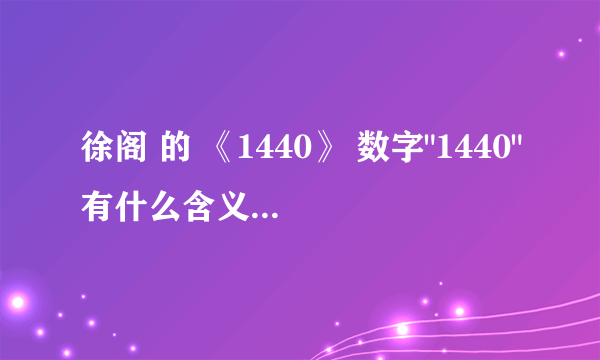 徐阁 的 《1440》 数字"1440"有什么含义...